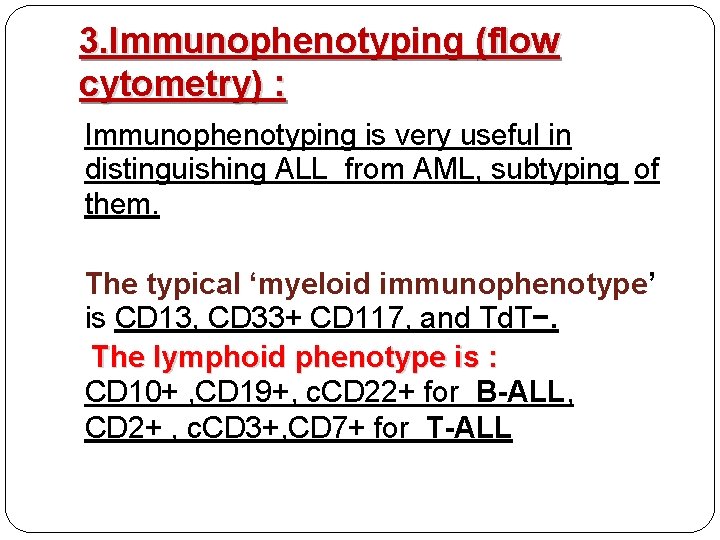 3.Immunophenotyping (flow cytometry) :

Immunophenotyping is very useful in distinguishing ALL from AML, subtyping of them.

The typical 'myeloid immunophenotype' is CD13, CD33+ CD117, and TdT−.

The lymphoid phenotype is :
CD10+ ,CD19+, cCD22+ for B-ALL,
CD2+ , cCD3+,CD7+ for T-ALL